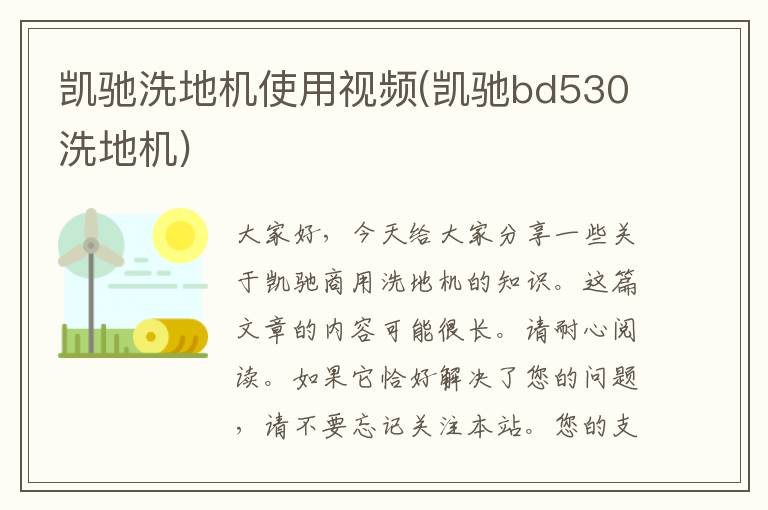 凯驰洗地机使用视频(凯驰bd530洗地机)

大家好，今天给大家分享一些关于凯驰商用洗地机的知识。这篇文章的内容可能很长。请耐心阅读。如果它恰好解决了您的问题，请不要忘记关注本站。您的支